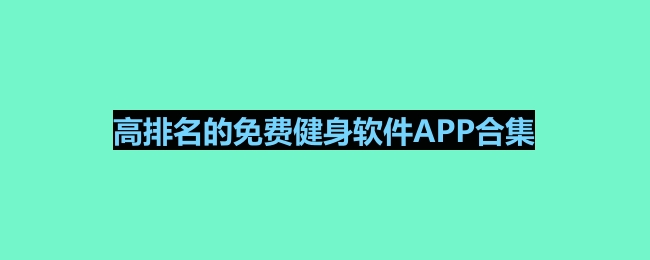 高排名的免费健身软件APP合集